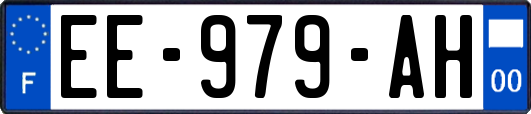 F
EE-979-AH
00